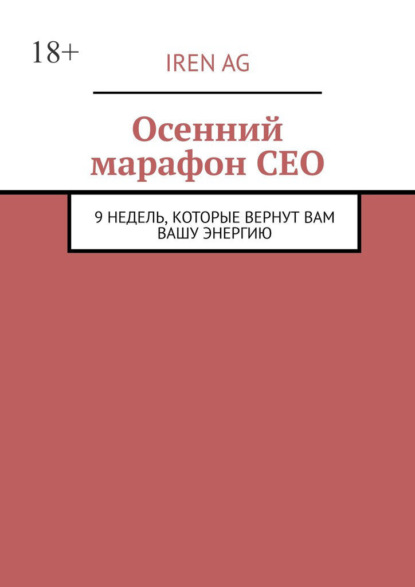 18+

IREN AG

Осенний марафон CEO

9 НЕДЕЛЬ, КОТОРЫЕ ВЕРНУТ ВАМ ВАШУ ЭНЕРГИЮ